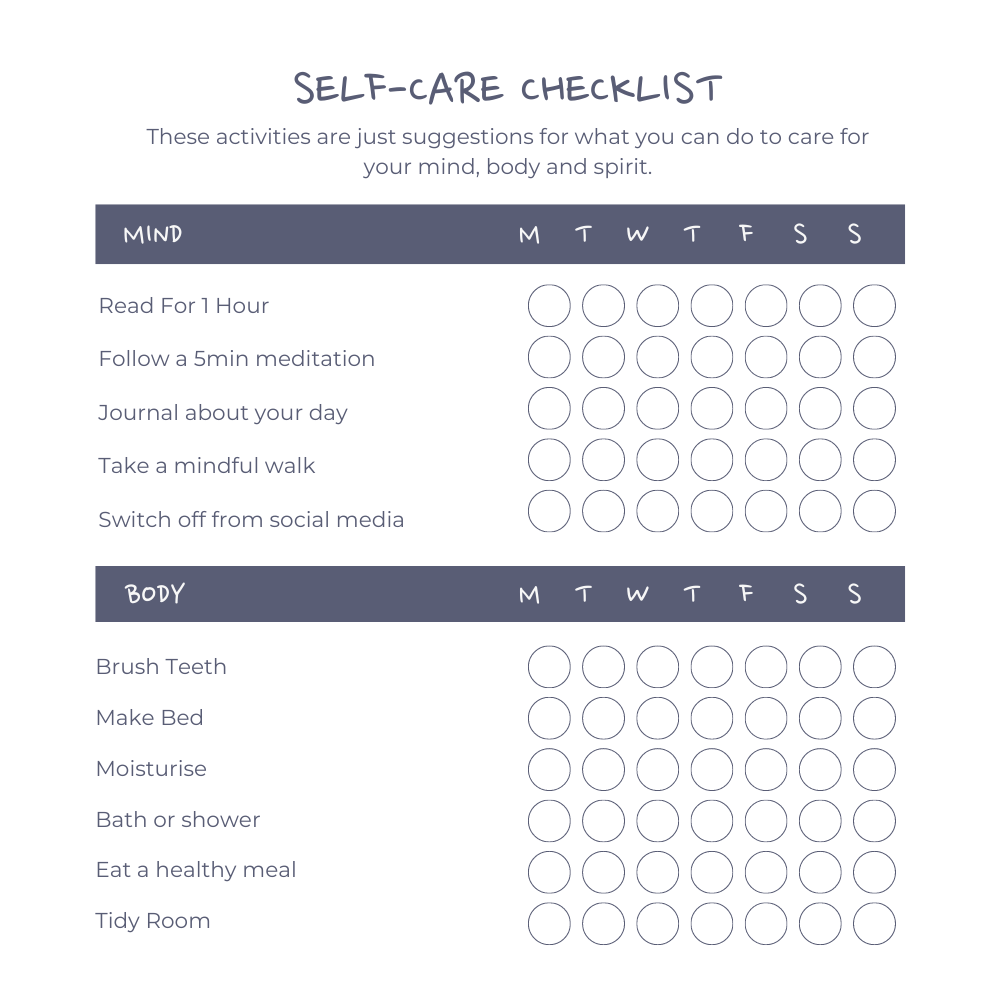 SELF-CARE CHECKLIST

These activities are just suggestions for what you can do to care for your mind, body and spirit.

| MIND | M | T | W | T | F | S | S |
|---|---|---|---|---|---|---|---|
| Read For 1 Hour | | | | | | | |
| Follow a 5min meditation | | | | | | | |
| Journal about your day | | | | | | | |
| Take a mindful walk | | | | | | | |
| Switch off from social media | | | | | | | |

| BODY | M | T | W | T | F | S | S |
|---|---|---|---|---|---|---|---|
| Brush Teeth | | | | | | | |
| Make Bed | | | | | | | |
| Moisturise | | | | | | | |
| Bath or shower | | | | | | | |
| Eat a healthy meal | | | | | | | |
| Tidy Room | | | | | | | |